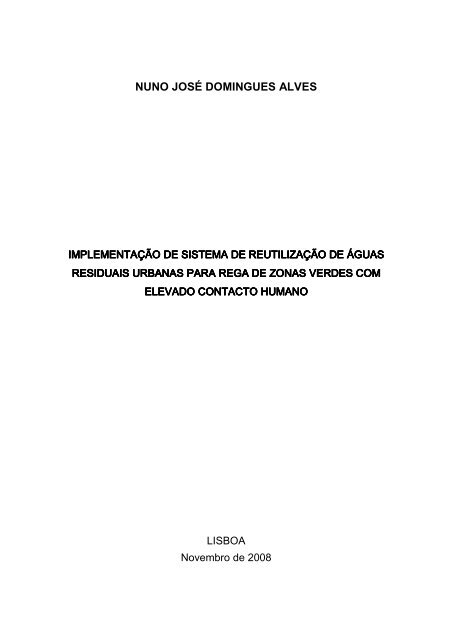 NUNO JOSÉ DOMINGUES ALVES

IMPLEMENTAÇÃO DE SISTEMA DE REUTILIZAÇÃO DE ÁGUAS RESIDUAIS URBANAS PARA REGA DE ZONAS VERDES COM ELEVADO CONTACTO HUMANO

LISBOA
Novembro de 2008